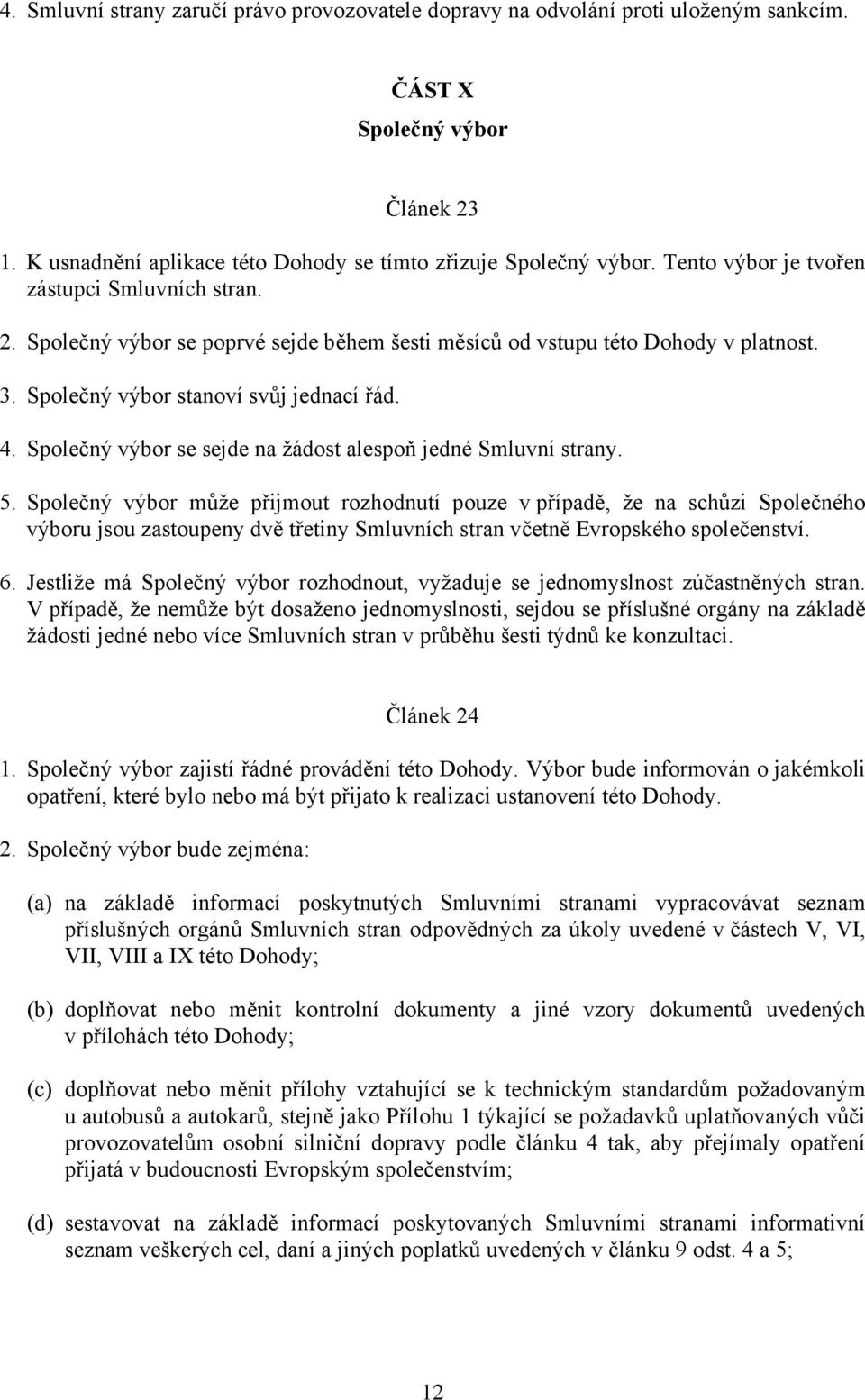 4. Smluvní strany zaručí právo provozovatele dopravy na odvolání proti uloženým sankcím.

ČÁST X
Společný výbor

Článek 23

1. K usnadnění aplikace této Dohody se tímto zřizuje Společný výbor. Tento výbor je tvořen zástupci Smluvních stran.

2. Společný výbor se poprvé sejde během šesti měsíců od vstupu této Dohody v platnost.

3. Společný výbor stanoví svůj jednací řád.

4. Společný výbor se sejde na žádost alespoň jedné Smluvní strany.

5. Společný výbor může přijmout rozhodnutí pouze v případě, že na schůzi Společného výboru jsou zastoupeny dvě třetiny Smluvních stran včetně Evropského společenství.

6. Jestliže má Společný výbor rozhodnout, vyžaduje se jednomyslnost zúčastněných stran. V případě, že nemůže být dosaženo jednomyslnosti, sejdou se příslušné orgány na základě žádosti jedné nebo více Smluvních stran v průběhu šesti týdnů ke konzultaci.

Článek 24

1. Společný výbor zajistí řádné provádění této Dohody. Výbor bude informován o jakémkoli opatření, které bylo nebo má být přijato k realizaci ustanovení této Dohody.

2. Společný výbor bude zejména:

(a) na základě informací poskytnutých Smluvními stranami vypracovávat seznam příslušných orgánů Smluvních stran odpovědných za úkoly uvedené v částech V, VI, VII, VIII a IX této Dohody;

(b) doplňovat nebo měnit kontrolní dokumenty a jiné vzory dokumentů uvedených v přílohách této Dohody;

(c) doplňovat nebo měnit přílohy vztahující se k technickým standardům požadovaným u autobusů a autokarů, stejně jako Přílohu 1 týkající se požadavků uplatňovaných vůči provozovatelům osobní silniční dopravy podle článku 4 tak, aby přejímaly opatření přijatá v budoucnosti Evropským společenstvím;

(d) sestavovat na základě informací poskytovaných Smluvními stranami informativní seznam veškerých cel, daní a jiných poplatků uvedených v článku 9 odst. 4 a 5;

12